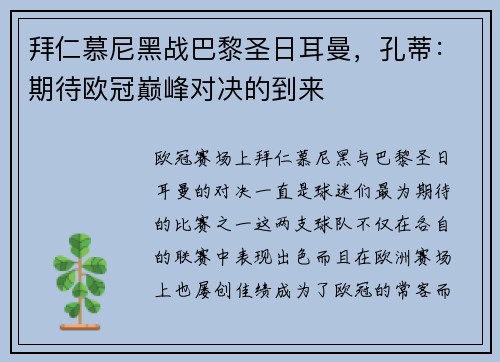 拜仁慕尼黑战巴黎圣日耳曼，孔蒂：期待欧冠巅峰对决的到来

欧冠赛场上拜仁慕尼黑与巴黎圣日耳曼的对决一直是球迷们最为期待的比赛之一这两支球队不仅在各自的联赛中表现出色而且在欧洲赛场上也屡创佳绩成为了欧冠的常客而